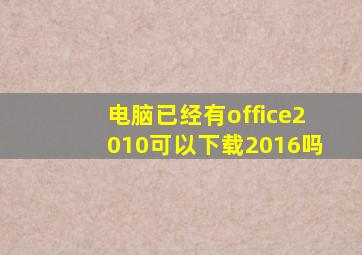 电脑已经有office2010可以下载2016吗